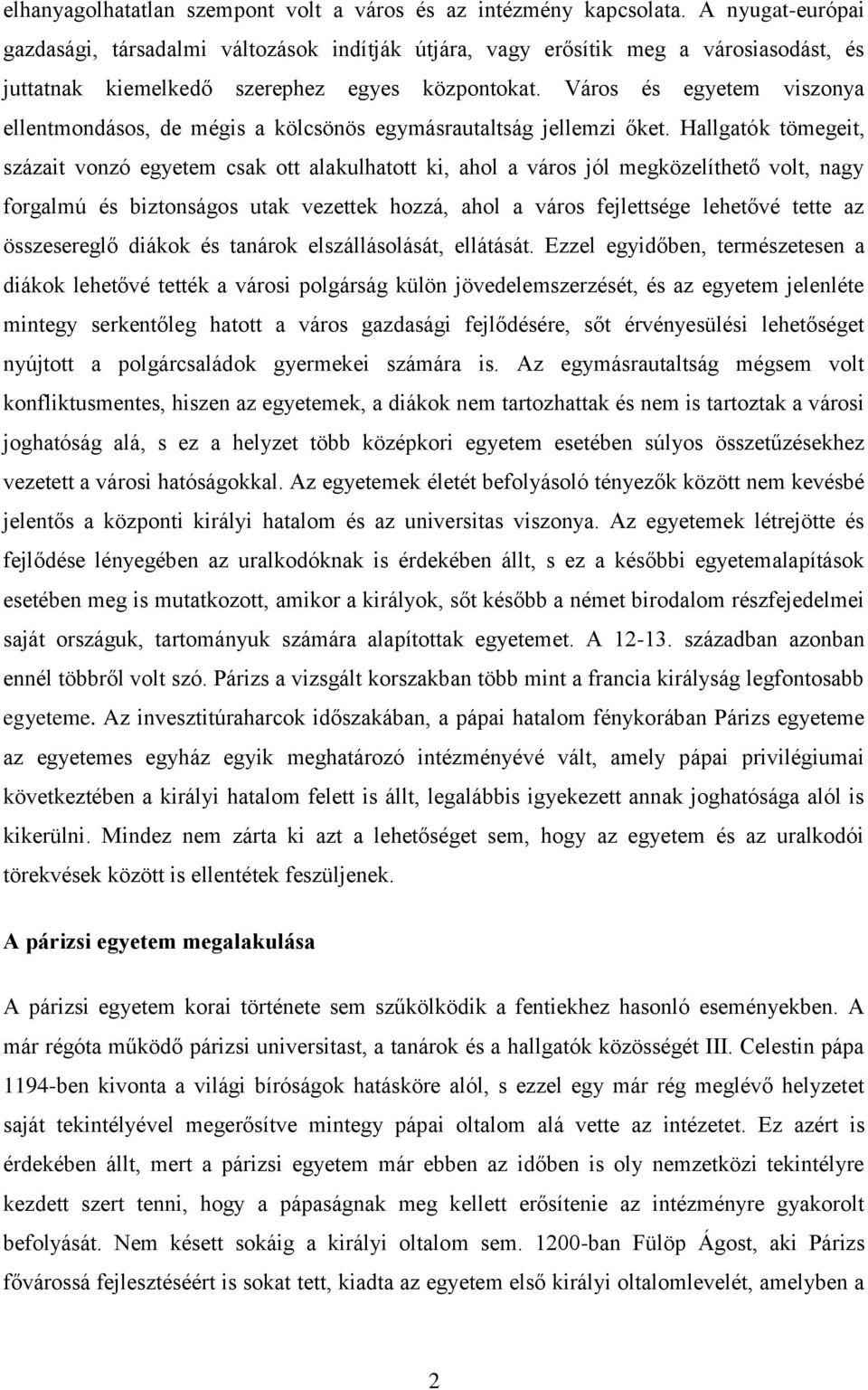 elhanyagolhatatlan szempont volt a város és az intézmény kapcsolata. A nyugat-európai gazdasági, társadalmi változások indítják útjára, vagy erősítik meg a városiasodást, és juttatnak kiemelkedő szerephez egyes központokat. Város és egyetem viszonya ellentmondásos, de mégis a kölcsönös egymásrautaltság jellemzi őket. Hallgatók tömegeit, százait vonzó egyetem csak ott alakulhatott ki, ahol a város jól megközelíthető volt, nagy forgalmú és biztonságos utak vezettek hozzá, ahol a város fejlettsége lehetővé tette az összesereglő diákok és tanárok elszállásolását, ellátását. Ezzel egyidőben, természetesen a diákok lehetővé tették a városi polgárság külön jövedelemszerzését, és az egyetem jelenléte mintegy serkentőleg hatott a város gazdasági fejlődésére, sőt érvényesülési lehetőséget nyújtott a polgárcsaládok gyermekei számára is. Az egymásrautaltság mégsem volt konfliktusmentes, hiszen az egyetemek, a diákok nem tartozhattak és nem is tartoztak a városi joghatóság alá, s ez a helyzet több középkori egyetem esetében súlyos összetűzésekhez vezetett a városi hatóságokkal. Az egyetemek életét befolyásoló tényezők között nem kevésbé jelentős a központi királyi hatalom és az universitas viszonya. Az egyetemek létrejötte és fejlődése lényegében az uralkodóknak is érdekében állt, s ez a későbbi egyetemalapítások esetében meg is mutatkozott, amikor a királyok, sőt később a német birodalom részfejedelmei saját országuk, tartományuk számára alapítottak egyetemet. A 12-13. században azonban ennél többről volt szó. Párizs a vizsgált korszakban több mint a francia királyság legfontosabb egyeteme. Az invesztitúraharcok időszakában, a pápai hatalom fénykorában Párizs egyeteme az egyetemes egyház egyik meghatározó intézményévé vált, amely pápai privilégiumai következtében a királyi hatalom felett is állt, legalábbis igyekezett annak joghatósága alól is kikerülni. Mindez nem zárta ki azt a lehetőséget sem, hogy az egyetem és az uralkodói törekvések között is ellentétek feszüljenek.

A párizsi egyetem megalakulása

A párizsi egyetem korai története sem szűkölködik a fentiekhez hasonló eseményekben. A már régóta működő párizsi universitast, a tanárok és a hallgatók közösségét III. Celestin pápa 1194-ben kivonta a világi bíróságok hatásköre alól, s ezzel egy már rég meglévő helyzetet saját tekintélyével megerősítve mintegy pápai oltalom alá vette az intézetet. Ez azért is érdekében állt, mert a párizsi egyetem már ebben az időben is oly nemzetközi tekintélyre kezdett szert tenni, hogy a pápaságnak meg kellett erősítenie az intézményre gyakorolt befolyását. Nem késett sokáig a királyi oltalom sem. 1200-ban Fülöp Ágost, aki Párizs fővárossá fejlesztéséért is sokat tett, kiadta az egyetem első királyi oltalomlevelét, amelyben a

2